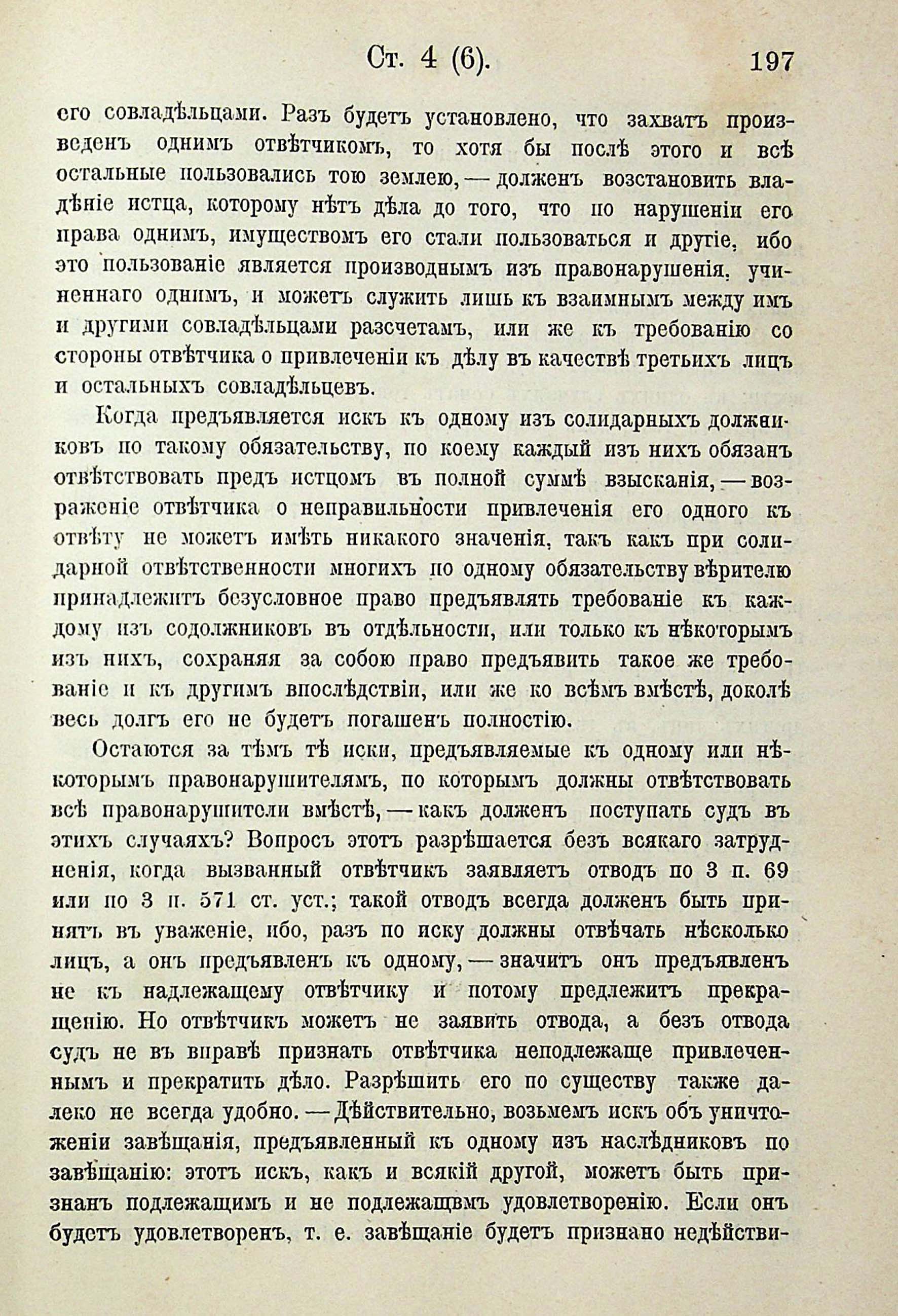 Ст. 4 (6). 197

его совладѣльцами. Разъ будетъ установлено, что захватъ произведенъ однимъ отвѣтчикомъ, то хотя бы послѣ этого и всѣ остальные пользовались тою землею, — долженъ возстановить владѣніе истца, которому нѣтъ дѣла до того, что по нарушеніи его права однимъ, имуществомъ его стали пользоваться и другіе, ибо это пользованіе является производнымъ изъ правонарушенія, учиненнаго однимъ, и можетъ служить лишь къ взаимнымъ между имъ и другими совладѣльцами разсчетамъ, или же къ требованію со стороны отвѣтчика о привлеченіи къ дѣлу въ качествѣ третьихъ лицъ и остальныхъ совладѣльцевъ.

Когда предъявляется искъ къ одному изъ солидарныхъ должниковъ по такому обязательству, по коему каждый изъ нихъ обязанъ отвѣтствовать предъ истцомъ въ полной суммѣ взысканія, — возраженіе отвѣтчика о неправильности привлеченія его одного къ отвѣту не можетъ имѣть никакого значенія, такъ какъ при солидарной отвѣтственности многихъ по одному обязательству вѣрителю принадлежитъ безусловное право предъявлять требованіе къ каждому изъ содолжниковъ въ отдѣльности, или только къ нѣкоторымъ изъ нихъ, сохраняя за собою право предъявить такое же требованіе и къ другимъ впослѣдствіи, или же ко всѣмъ вмѣстѣ, доколѣ весь долгъ его не будетъ погашенъ полностію.

Остаются за тѣмъ тѣ иски, предъявляемые къ одному или нѣкоторымъ правонарушителямъ, по которымъ должны отвѣтствовать всѣ правонарушители вмѣстѣ, — какъ долженъ поступать судъ въ этихъ случаяхъ? Вопросъ этотъ разрѣшается безъ всякаго затрудненія, когда вызванный отвѣтчикъ заявляетъ отводъ по 3 п. 69 или по 3 п. 571 ст. уст.; такой отводъ всегда долженъ быть принятъ въ уваженіе, ибо, разъ по иску должны отвѣчать нѣсколько лицъ, а онъ предъявленъ къ одному, — значитъ онъ предъявленъ не къ надлежащему отвѣтчику и потому предлежитъ прекращенію. Но отвѣтчикъ можетъ не заявить отвода, а безъ отвода судъ не въ вправѣ признать отвѣтчика неподлежаще привлеченнымъ и прекратить дѣло. Разрѣшить его по существу также далеко не всегда удобно. — Дѣйствительно, возьмемъ искъ объ уничтоженіи завѣщанія, предъявленный къ одному изъ наслѣдниковъ по завѣщанію: этотъ искъ, какъ и всякій другой, можетъ быть признанъ подлежащимъ и не подлежащвмъ удовлетворенію. Если онъ будетъ удовлетворенъ, т. е. завѣщаніе будетъ признано недѣйстви-